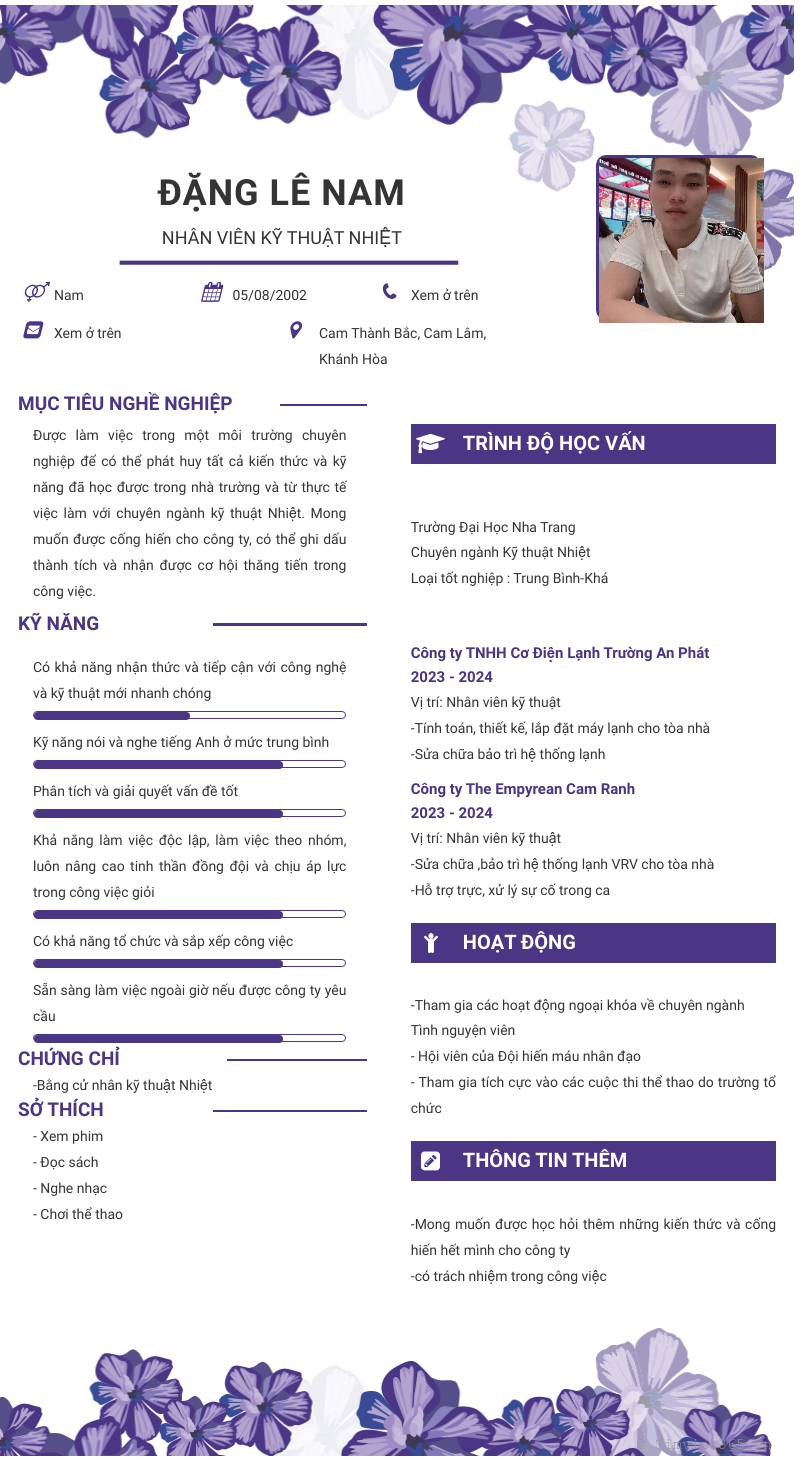 ĐẶNG LÊ NAM

NHÂN VIÊN KỸ THUẬT NHIỆT

Nam

05/08/2002

Xem ở trên

Xem ở trên

Cam Thành Bắc, Cam Lâm, Khánh Hòa

MỤC TIÊU NGHỀ NGHIỆP

Được làm việc trong một môi trường chuyên nghiệp để có thể phát huy tất cả kiến thức và kỹ năng đã học được trong nhà trường và từ thực tế việc làm với chuyên ngành kỹ thuật Nhiệt. Mong muốn được cống hiến cho công ty, có thể ghi dấu thành tích và nhận được cơ hội thăng tiến trong công việc.

KỸ NĂNG

Có khả năng nhận thức và tiếp cận với công nghệ và kỹ thuật mới nhanh chóng

Kỹ năng nói và nghe tiếng Anh ở mức trung bình

Phân tích và giải quyết vấn đề tốt

Khả năng làm việc độc lập, làm việc theo nhóm, luôn nâng cao tinh thần đồng đội và chịu áp lực trong công việc giỏi

Có khả năng tổ chức và sắp xếp công việc

Sẵn sàng làm việc ngoài giờ nếu được công ty yêu cầu

CHỨNG CHỈ

-Bằng cử nhân kỹ thuật Nhiệt

SỞ THÍCH

- Xem phim
- Đọc sách
- Nghe nhạc
- Chơi thể thao

TRÌNH ĐỘ HỌC VẤN

Trường Đại Học Nha Trang
Chuyên ngành Kỹ thuật Nhiệt
Loại tốt nghiệp : Trung Bình-Khá

Công ty TNHH Cơ Điện Lạnh Trường An Phát
2023 - 2024
Vị trí: Nhân viên kỹ thuật
-Tính toán, thiết kế, lắp đặt máy lạnh cho tòa nhà
-Sửa chữa bảo trì hệ thống lạnh

Công ty The Empyrean Cam Ranh
2023 - 2024
Vị trí: Nhân viên kỹ thuật
-Sửa chữa ,bảo trì hệ thống lạnh VRV cho tòa nhà
-Hỗ trợ trực, xử lý sự cố trong ca

HOẠT ĐỘNG

-Tham gia các hoạt động ngoại khóa về chuyên ngành
Tình nguyện viên
- Hội viên của Đội hiến máu nhân đạo
- Tham gia tích cực vào các cuộc thi thể thao do trường tổ chức

THÔNG TIN THÊM

-Mong muốn được học hỏi thêm những kiến thức và cống hiến hết mình cho công ty
-có trách nhiệm trong công việc